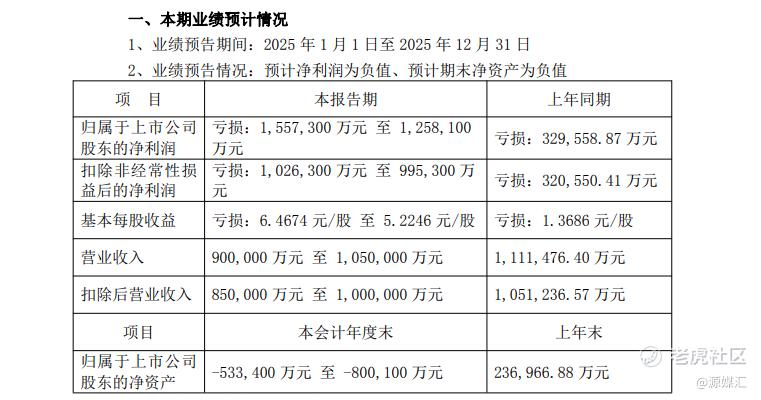 一、本期业绩预计情况

1、业绩预告期间：2025年1月1日至2025年12月31日

2、业绩预告情况：预计净利润为负值、预计期末净资产为负值

| 项 目 | 本报告期 | 上年同期 |
|---|---|---|
| 归属于上市公司股东的净利润 | 亏损：1,557,300万元 至 1,258,100万元 | 亏损：329,558.87万元 |
| 扣除非经常性损益后的净利润 | 亏损：1,026,300万元 至 995,300万元 | 亏损：320,550.41万元 |
| 基本每股收益 | 亏损：6.4674元/股 至 5.2246元/股 | 亏损：1.3686元/股 |
| 营业收入 | 900,000万元 至 1,050,000万元 | 1,111,476.40万元 |
| 扣除后营业收入 | 850,000万元 至 1,000,000万元 | 1,051,236.57万元 |
| 项目 | 本会计年度末 | 上年末 |
| 归属于上市公司股东的净资产 | -533,400万元 至 -800,100万元 | 236,966.88万元 |

老虎社区
@源媒汇